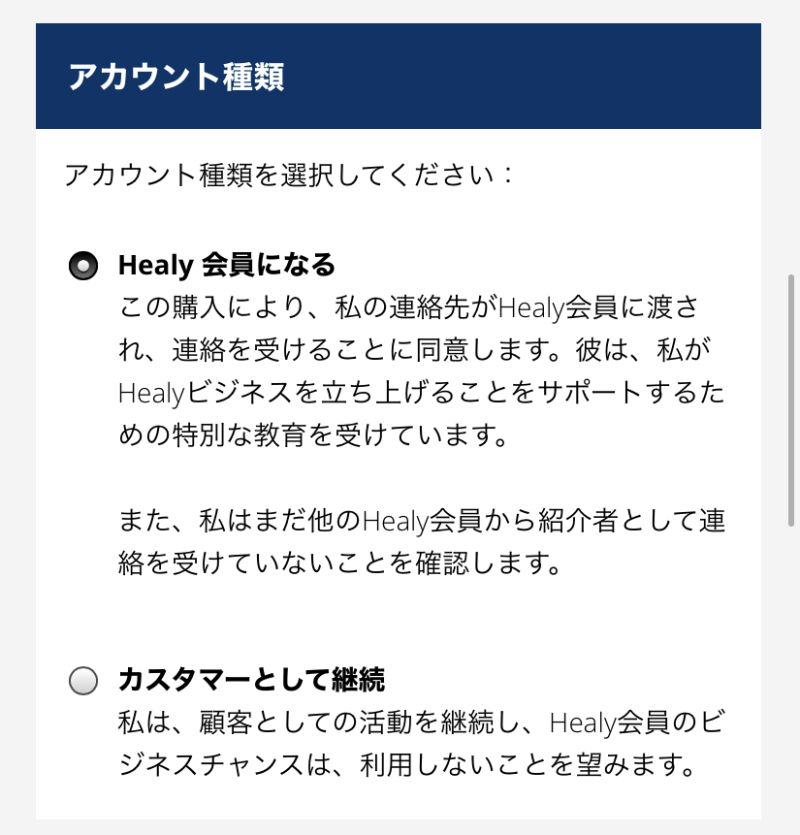 アカウント種類

アカウント種類を選択してください：

Healy 会員になる
この購入により、私の連絡先がHealy会員に渡され、連絡を受けることに同意します。彼は、私がHealyビジネスを立ち上げることをサポートするための特別な教育を受けています。

また、私はまだ他のHealy会員から紹介者として連絡を受けていないことを確認します。

カスタマーとして継続
私は、顧客としての活動を継続し、Healy会員のビジネスチャンスは、利用しないことを望みます。